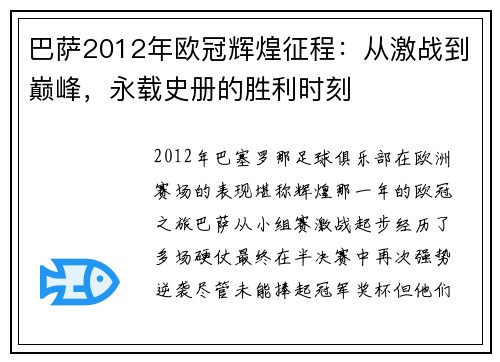 巴萨2012年欧冠辉煌征程：从激战到巅峰，永载史册的胜利时刻

2012年巴塞罗那足球俱乐部在欧洲赛场的表现堪称辉煌那一年的欧冠之旅巴萨从小组赛激战起步经历了多场硬仗最终在半决赛中再次强势逆袭尽管未能捧起冠军奖杯但他们